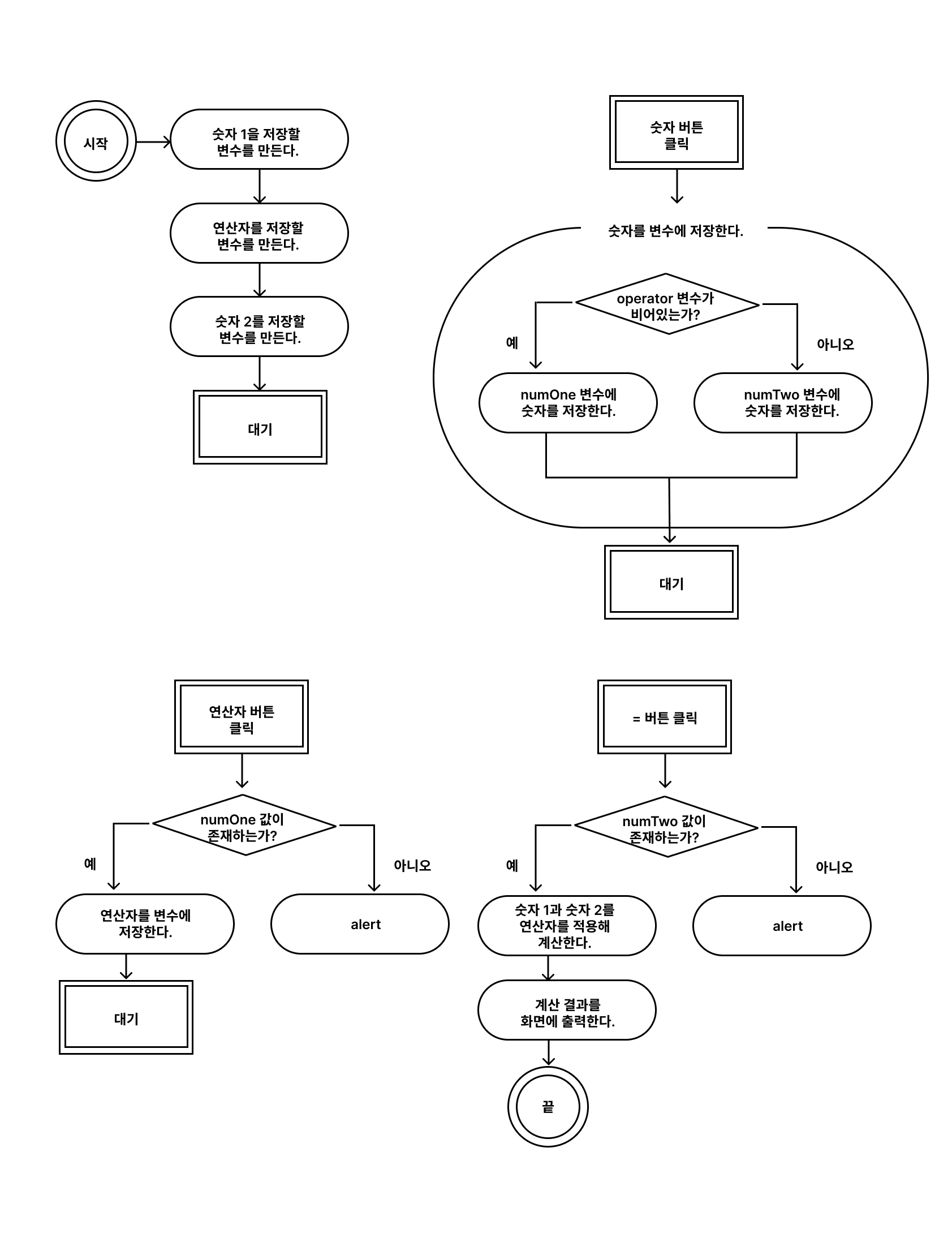 시작

숫자 1을 저장할 변수를 만든다.

연산자를 저장할 변수를 만든다.

숫자 2를 저장할 변수를 만든다.

대기

숫자 버튼 클릭

숫자를 변수에 저장한다.

operator 변수가 비어있는가?

예

아니오

numOne 변수에 숫자를 저장한다.

numTwo 변수에 숫자를 저장한다.

대기

연산자 버튼 클릭

numOne 값이 존재하는가?

예

아니오

연산자를 변수에 저장한다.

alert

대기

= 버튼 클릭

numTwo 값이 존재하는가?

예

아니오

숫자 1과 숫자 2를 연산자를 적용해 계산한다.

alert

계산 결과를 화면에 출력한다.

끝